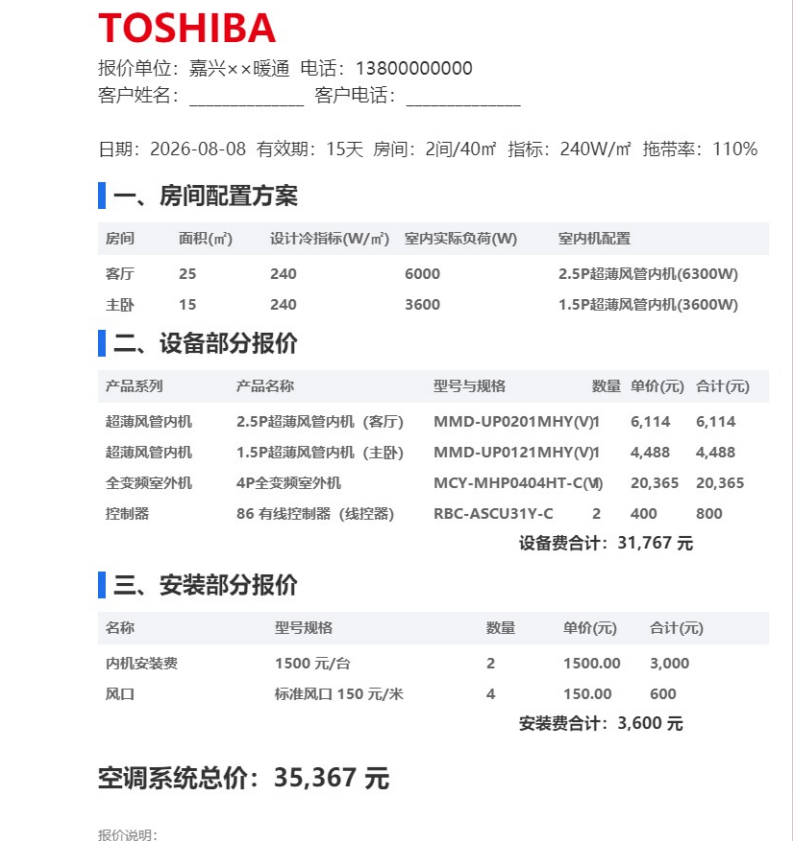 TOSHIBA

报价单位：嘉兴××暖通 电话：13800000000
客户姓名：____________ 客户电话：____________

日期：2026-08-08 有效期：15天 房间：2间/40㎡ 指标：240W/㎡ 拖带率：110%

一、房间配置方案

| 房间 | 面积(㎡) | 设计冷指标(W/㎡) | 室内实际负荷(W) | 室内机配置 |
|---|---|---|---|---|
| 客厅 | 25 | 240 | 6000 | 2.5P超薄风管内机(6300W) |
| 主卧 | 15 | 240 | 3600 | 1.5P超薄风管内机(3600W) |

二、设备部分报价

| 产品系列 | 产品名称 | 型号与规格 | 数量 | 单价(元) | 合计(元) |
|---|---|---|---|---|---|
| 超薄风管内机 | 2.5P超薄风管内机（客厅） | MMD-UP0201MHY(V) | 1 | 6,114 | 6,114 |
| 超薄风管内机 | 1.5P超薄风管内机（主卧） | MMD-UP0121MHY(V) | 1 | 4,488 | 4,488 |
| 全变频室外机 | 4P全变频室外机 | MCY-MHP0404HT-C(M) | | 20,365 | 20,365 |
| 控制器 | 86 有线控制器（线控器） | RBC-ASCU31Y-C | 2 | 400 | 800 |

设备费合计：31,767 元

三、安装部分报价

| 名称 | 型号规格 | 数量 | 单价(元) | 合计(元) |
|---|---|---|---|---|
| 内机安装费 | 1500 元/台 | 2 | 1500.00 | 3,000 |
| 风口 | 标准风口 150 元/米 | 4 | 150.00 | 600 |

安装费合计：3,600 元

空调系统总价：35,367 元

报价说明：